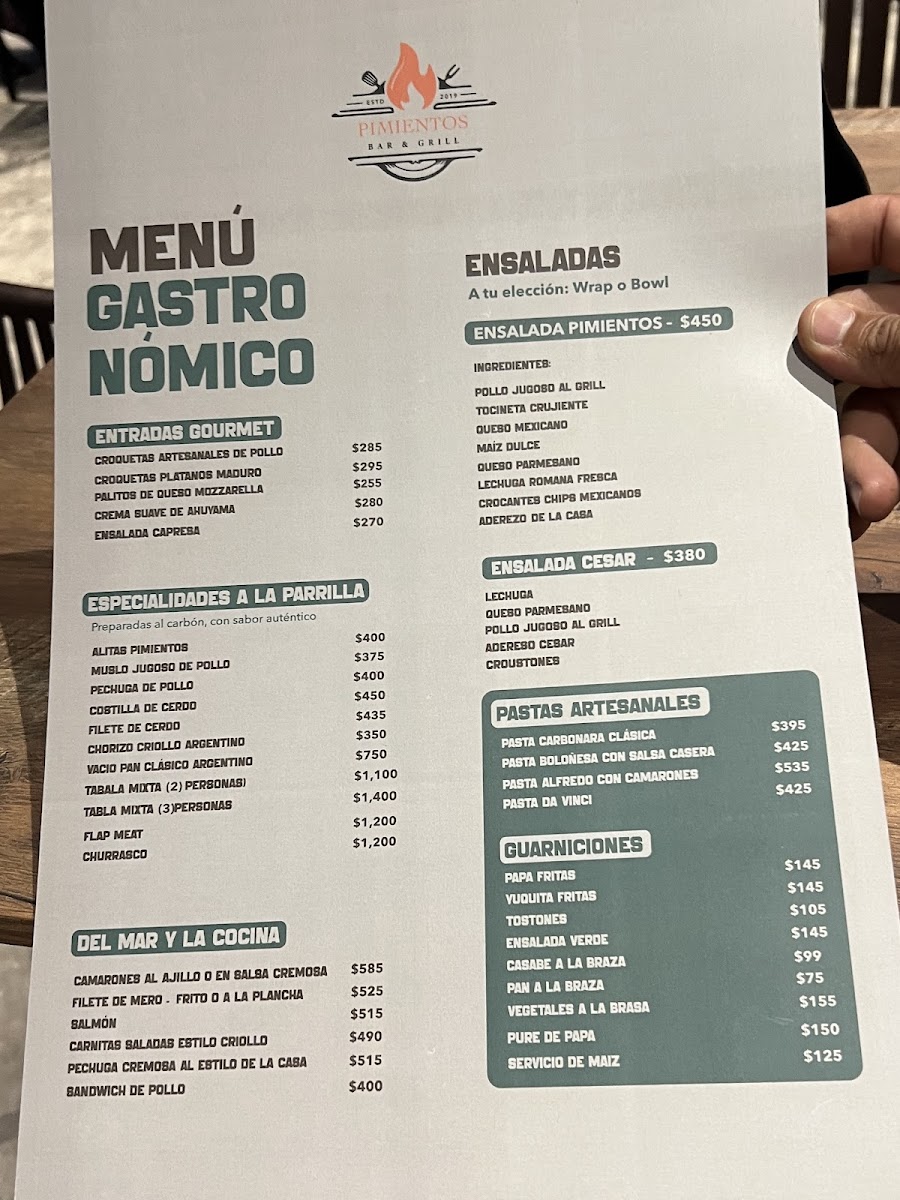 ESTD 2019
PIMIENTOS
BAR & GRILL

MENÚ GASTRO NÓMICO

ENTRADAS GOURMET
CROQUETAS ARTESANALES DE POLLO $285
CROQUETAS PLATANOS MADURO $295
PALITOS DE QUESO MOZZARELLA $255
CREMA SUAVE DE AHUYAMA $280
ENSALADA CAPRESA $270

ESPECIALIDADES A LA PARRILLA
Preparadas al carbón, con sabor auténtico
ALITAS PIMIENTOS $400
MUSLO JUGOSO DE POLLO $375
PECHUGA DE POLLO $400
COSTILLA DE CERDO $450
FILETE DE CERDO $435
CHORIZO CRIOLLO ARGENTINO $350
VACIO PAN CLÁSICO ARGENTINO $750
TABALA MIXTA (2) PERSONAS) $1,100
TABLA MIXTA (3)PERSONAS $1,400
FLAP MEAT $1,200
CHURRASCO $1,200

DEL MAR Y LA COCINA
CAMARONES AL AJILLO O EN SALSA CREMOSA $585
FILETE DE MERO - FRITO O A LA PLANCHA $525
SALMÓN $515
CARNITAS SALADAS ESTILO CRIOLLO $490
PECHUGA CREMOSA AL ESTILO DE LA CASA $515
SANDWICH DE POLLO $400

ENSALADAS
A tu elección: Wrap o Bowl

ENSALADA PIMIENTOS - $450
INGREDIENTES:
POLLO JUGOSO AL GRILL
TOCINETA CRUJIENTE
QUESO MEXICANO
MAÍZ DULCE
QUESO PARMESANO
LECHUGA ROMANA FRESCA
CROCANTES CHIPS MEXICANOS
ADEREZO DE LA CASA

ENSALADA CESAR - $380
LECHUGA
QUESO PARMESANO
POLLO JUGOSO AL GRILL
ADERESO CESAR
CROUSTONES

PASTAS ARTESANALES
PASTA CARBONARA CLÁSICA $395
PASTA BOLOÑESA CON SALSA CASERA $425
PASTA ALFREDO CON CAMARONES $535
PASTA DA VINCI $425

GUARNICIONES
PAPA FRITAS $145
YUQUITA FRITAS $145
TOSTONES $105
ENSALADA VERDE $145
CASABE A LA BRAZA $99
PAN A LA BRAZA $75
VEGETALES A LA BRASA $155
PURE DE PAPA $150
SERVICIO DE MAIZ $125